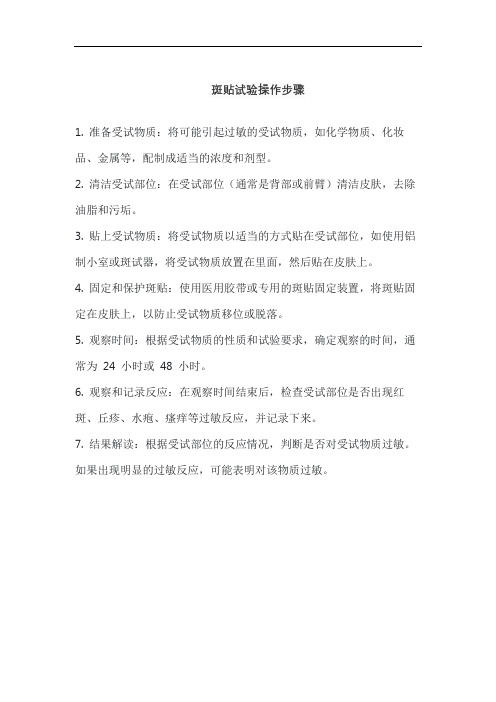 斑贴试验操作步骤

1. 准备受试物质：将可能引起过敏的受试物质，如化学物质、化妆品、金属等，配制成适当的浓度和剂型。

2. 清洁受试部位：在受试部位（通常是背部或前臂）清洁皮肤，去除油脂和污垢。

3. 贴上受试物质：将受试物质以适当的方式贴在受试部位，如使用铝制小室或斑试器，将受试物质放置在里面，然后贴在皮肤上。

4. 固定和保护斑贴：使用医用胶带或专用的斑贴固定装置，将斑贴固定在皮肤上，以防止受试物质移位或脱落。

5. 观察时间：根据受试物质的性质和试验要求，确定观察的时间，通常为 24 小时或 48 小时。

6. 观察和记录反应：在观察时间结束后，检查受试部位是否出现红斑、丘疹、水疱、瘙痒等过敏反应，并记录下来。

7. 结果解读：根据受试部位的反应情况，判断是否对受试物质过敏。如果出现明显的过敏反应，可能表明对该物质过敏。